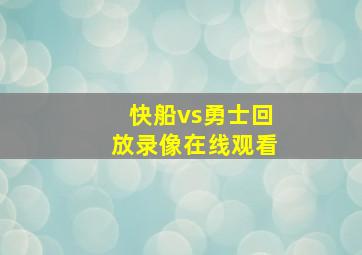 快船vs勇士回放录像在线观看